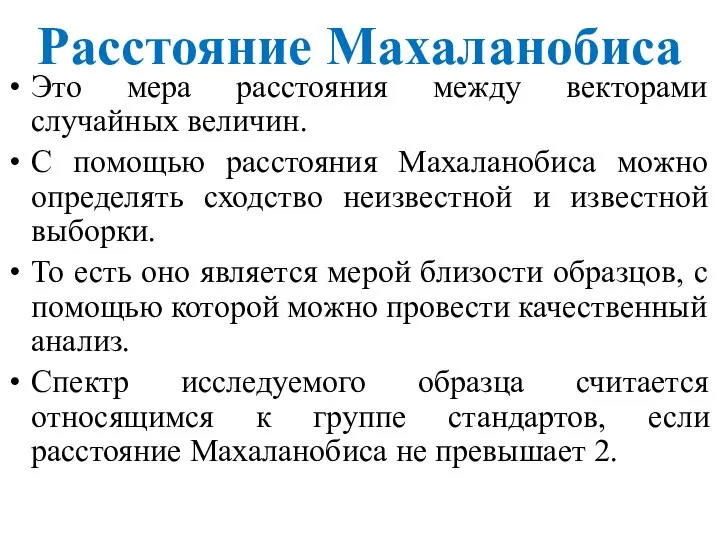 Расстояние Махаланобиса

• Это мера расстояния между векторами случайных величин.

• С помощью расстояния Махаланобиса можно определять сходство неизвестной и известной выборки.

• То есть оно является мерой близости образцов, с помощью которой можно провести качественный анализ.

• Спектр исследуемого образца считается относящимся к группе стандартов, если расстояние Махаланобиса не превышает 2.